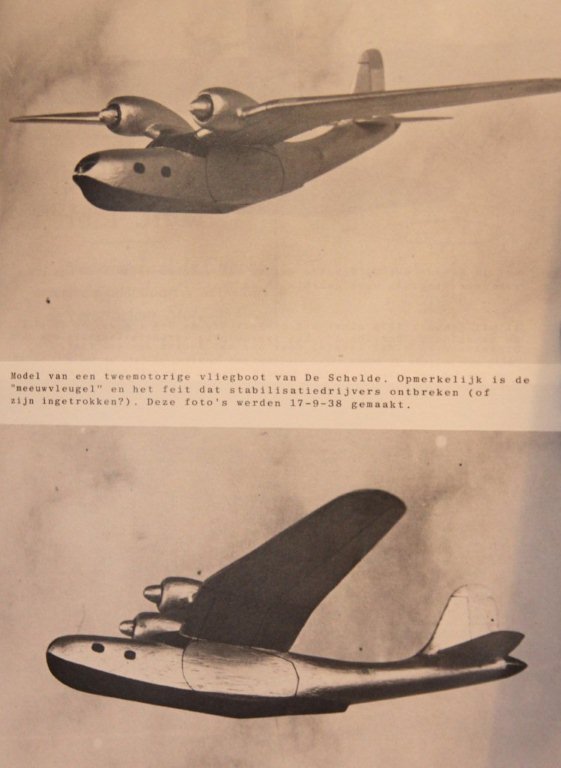 Model van een tweemotorige vliegboot van De Schelde. Opmerkelijk is de "meeuwvleugel" en het feit dat stabilisatiedrijvers ontbreken (of zijn ingetrokken?). Deze foto's werden 17-9-38 gemaakt.